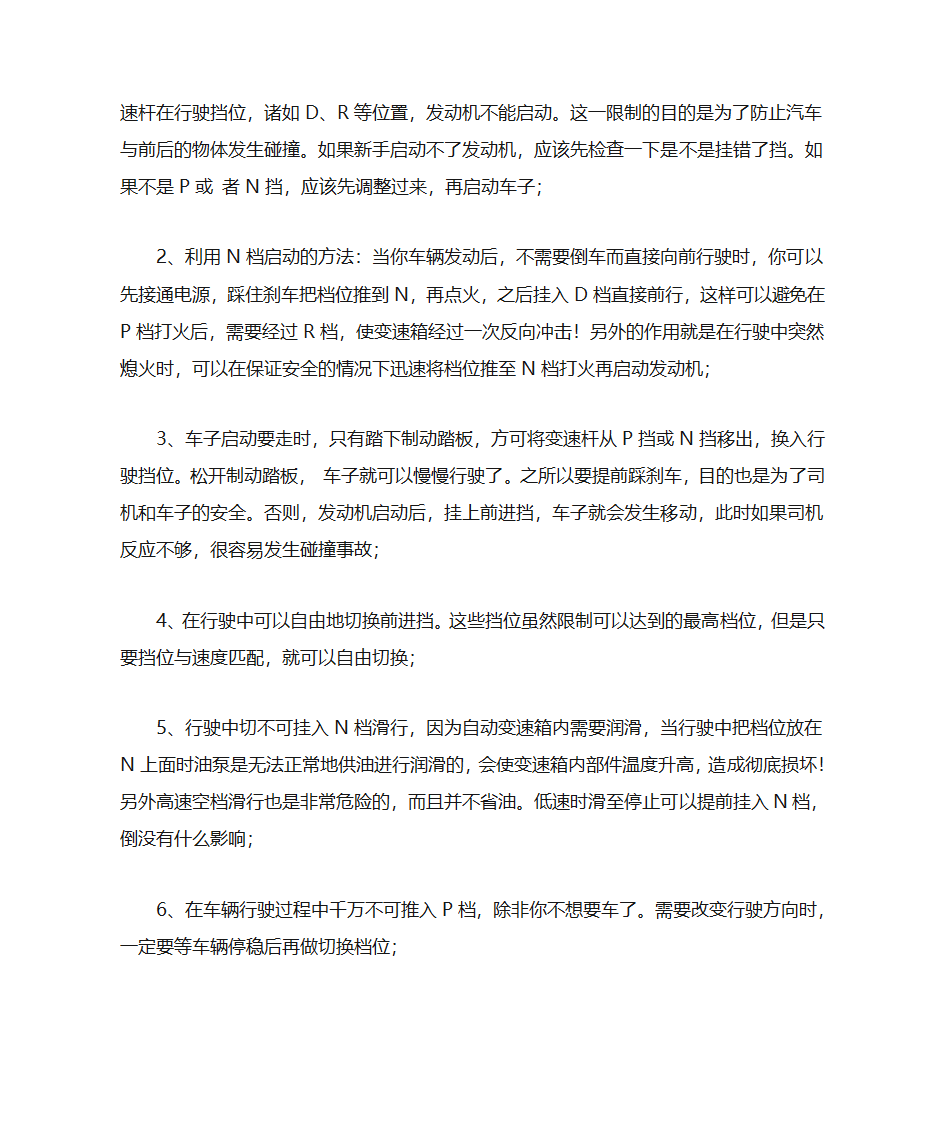 速杆在行驶挡位，诸如 D、R 等位置，发动机不能启动。这一限制的目的是为了防止汽车与前后的物体发生碰撞。如果新手启动不了发动机，应该先检查一下是不是挂错了挡。如果不是 P 或 者 N 挡，应该先调整过来，再启动车子；

2、利用 N 档启动的方法：当你车辆发动后，不需要倒车而直接向前行驶时，你可以先接通电源，踩住刹车把档位推到 N，再点火，之后挂入 D 档直接前行，这样可以避免在 P 档打火后，需要经过 R 档，使变速箱经过一次反向冲击！另外的作用就是在行驶中突然熄火时，可以在保证安全的情况下迅速将档位推至 N 档打火再启动发动机；

3、车子启动要走时，只有踏下制动踏板，方可将变速杆从 P 挡或 N 挡移出，换入行驶挡位。松开制动踏板， 车子就可以慢慢行驶了。之所以要提前踩刹车，目的也是为了司机和车子的安全。否则，发动机启动后，挂上前进挡，车子就会发生移动，此时如果司机反应不够，很容易发生碰撞事故；

4、在行驶中可以自由地切换前进挡。这些挡位虽然限制可以达到的最高档位，但是只要挡位与速度匹配，就可以自由切换；

5、行驶中切不可挂入 N 档滑行，因为自动变速箱内需要润滑，当行驶中把档位放在 N 上面时油泵是无法正常地供油进行润滑的，会使变速箱内部件温度升高，造成彻底损坏！另外高速空档滑行也是非常危险的，而且并不省油。低速时滑至停止可以提前挂入 N 档，倒没有什么影响；

6、在车辆行驶过程中千万不可推入 P 档，除非你不想要车了。需要改变行驶方向时，一定要等车辆停稳后再做切换档位；